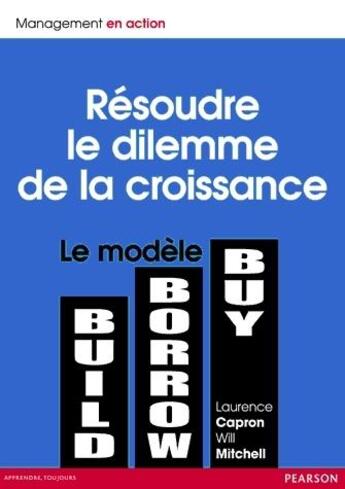 Management en action

Résoudre le dilemme de la croissance

Le modèle

BUILD

BORROW

BUY

Laurence Capron
Will Mitchell

APPRENDRE, TOUJOURS

PEARSON